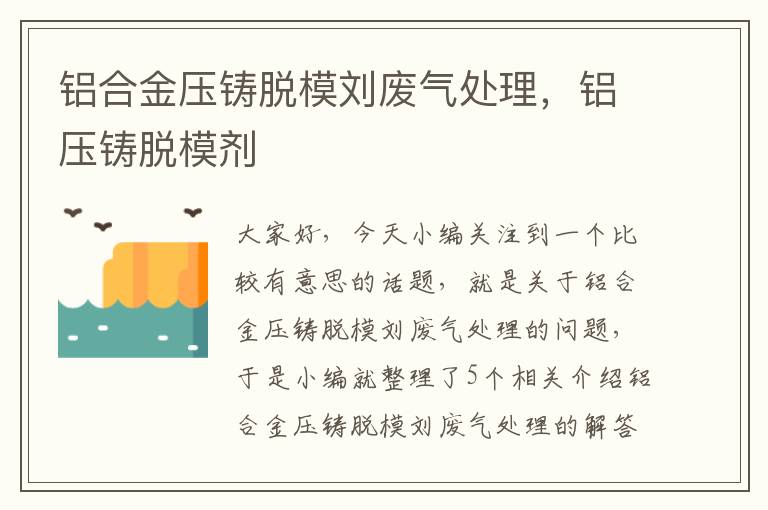 铝合金压铸脱模刘废气处理，铝压铸脱模剂

大家好，今天小编关注到一个比较有意思的话题，就是关于铝合金压铸脱模刘废气处理的问题，于是小编就整理了5个相关介绍铝合金压铸脱模刘废气处理的解答